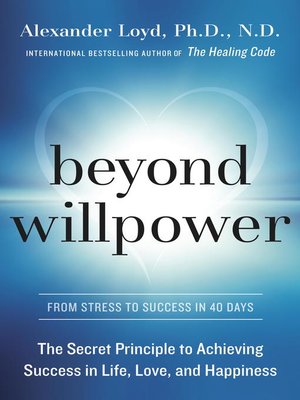 Alexander Loyd, Ph.D., N.D.
INTERNATIONAL BESTSELLING AUTHOR OF The Healing Code

beyond willpower

FROM STRESS TO SUCCESS IN 40 DAYS

The Secret Principle to Achieving Success in Life, Love, and Happiness